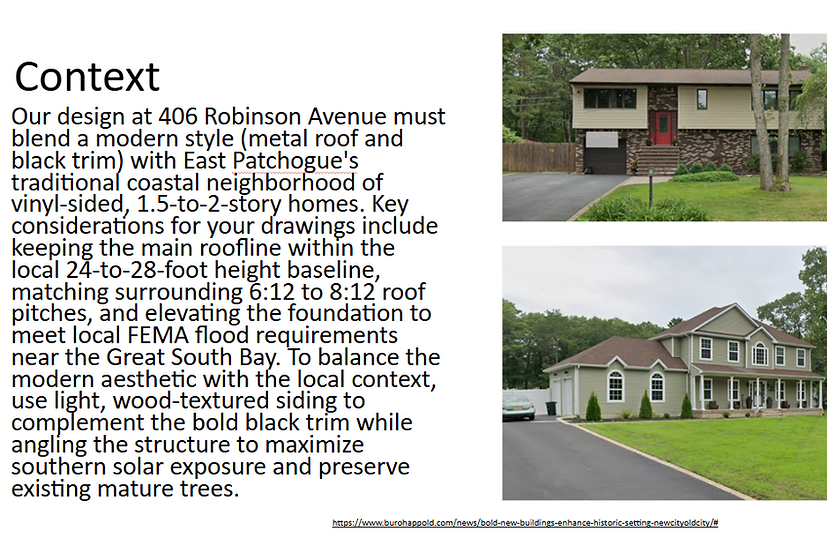 Context

Our design at 406 Robinson Avenue must blend a modern style (metal roof and black trim) with East Patchogue's traditional coastal neighborhood of vinyl-sided, 1.5-to-2-story homes. Key considerations for your drawings include keeping the main roofline within the local 24-to-28-foot height baseline, matching surrounding 6:12 to 8:12 roof pitches, and elevating the foundation to meet local FEMA flood requirements near the Great South Bay. To balance the modern aesthetic with the local context, use light, wood-textured siding to complement the bold black trim while angling the structure to maximize southern solar exposure and preserve existing mature trees.

https://www.burohappold.com/news/bold-new-buildings-enhance-historic-setting-newcityoldcity/#